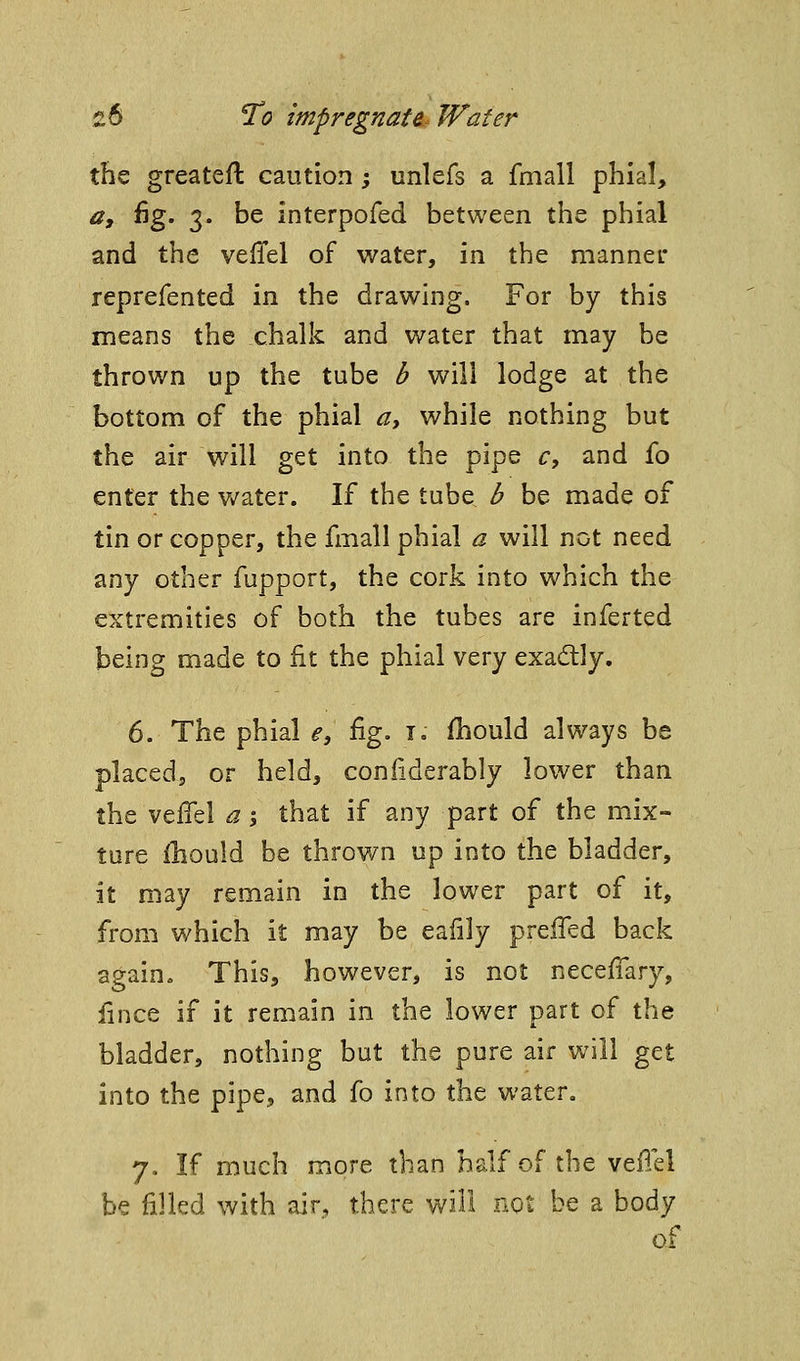 26 To impregnate Water

the greateſt caution; unleſs a ſmall phial, a, fig. 3. be interpoſed between the phial and the veſſel of water, in the manner repreſented in the drawing. For by this means the chalk and water that may be thrown up the tube b will lodge at the bottom of the phial a, while nothing but the air will get into the pipe c, and ſo enter the water. If the tube b be made of tin or copper, the ſmall phial a will not need any other ſupport, the cork into which the extremities of both the tubes are inſerted being made to fit the phial very exactly.

6. The phial e, fig. 1. ſhould always be placed, or held, conſiderably lower than the veſſel a; that if any part of the mixture ſhould be thrown up into the bladder, it may remain in the lower part of it, from which it may be eaſily preſſed back again. This, however, is not neceſſary, ſince if it remain in the lower part of the bladder, nothing but the pure air will get into the pipe, and ſo into the water.

7. If much more than half of the veſſel be filled with air, there will not be a body of